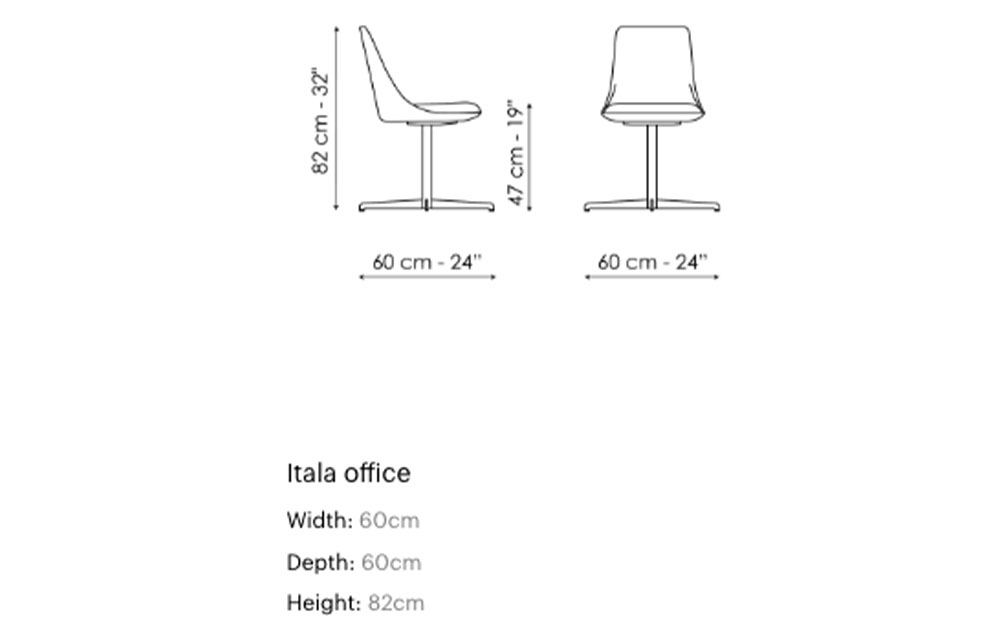 82 cm - 32"

47 cm - 19"

60 cm - 24"

60 cm - 24"

Itala office

Width: 60cm

Depth: 60cm

Height: 82cm